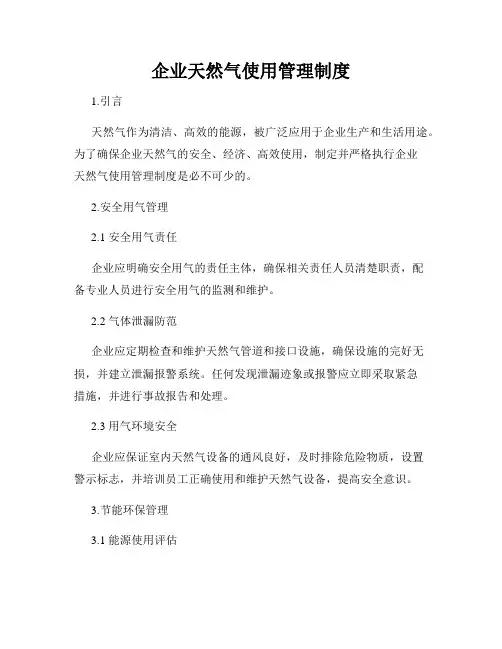 企业天然气使用管理制度

1.引言

天然气作为清洁、高效的能源，被广泛应用于企业生产和生活用途。为了确保企业天然气的安全、经济、高效使用，制定并严格执行企业天然气使用管理制度是必不可少的。

2.安全用气管理

2.1 安全用气责任

企业应明确安全用气的责任主体，确保相关责任人员清楚职责，配备专业人员进行安全用气的监测和维护。

2.2 气体泄漏防范

企业应定期检查和维护天然气管道和接口设施，确保设施的完好无损，并建立泄漏报警系统。任何发现泄漏迹象或报警应立即采取紧急措施，并进行事故报告和处理。

2.3 用气环境安全

企业应保证室内天然气设备的通风良好，及时排除危险物质，设置警示标志，并培训员工正确使用和维护天然气设备，提高安全意识。

3.节能环保管理

3.1 能源使用评估